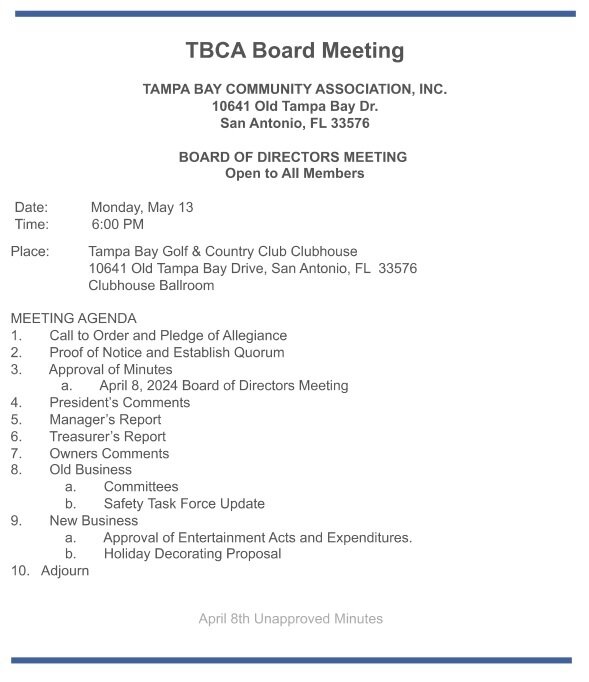 TBCA Board Meeting

TAMPA BAY COMMUNITY ASSOCIATION, INC.
10641 Old Tampa Bay Dr.
San Antonio, FL 33576

BOARD OF DIRECTORS MEETING
Open to All Members

Date: Monday, May 13
Time: 6:00 PM

Place: Tampa Bay Golf & Country Club Clubhouse
10641 Old Tampa Bay Drive, San Antonio, FL 33576
Clubhouse Ballroom

MEETING AGENDA
1. Call to Order and Pledge of Allegiance
2. Proof of Notice and Establish Quorum
3. Approval of Minutes
a. April 8, 2024 Board of Directors Meeting
4. President's Comments
5. Manager's Report
6. Treasurer's Report
7. Owners Comments
8. Old Business
a. Committees
b. Safety Task Force Update
9. New Business
a. Approval of Entertainment Acts and Expenditures.
b. Holiday Decorating Proposal
10. Adjourn

April 8th Unapproved Minutes